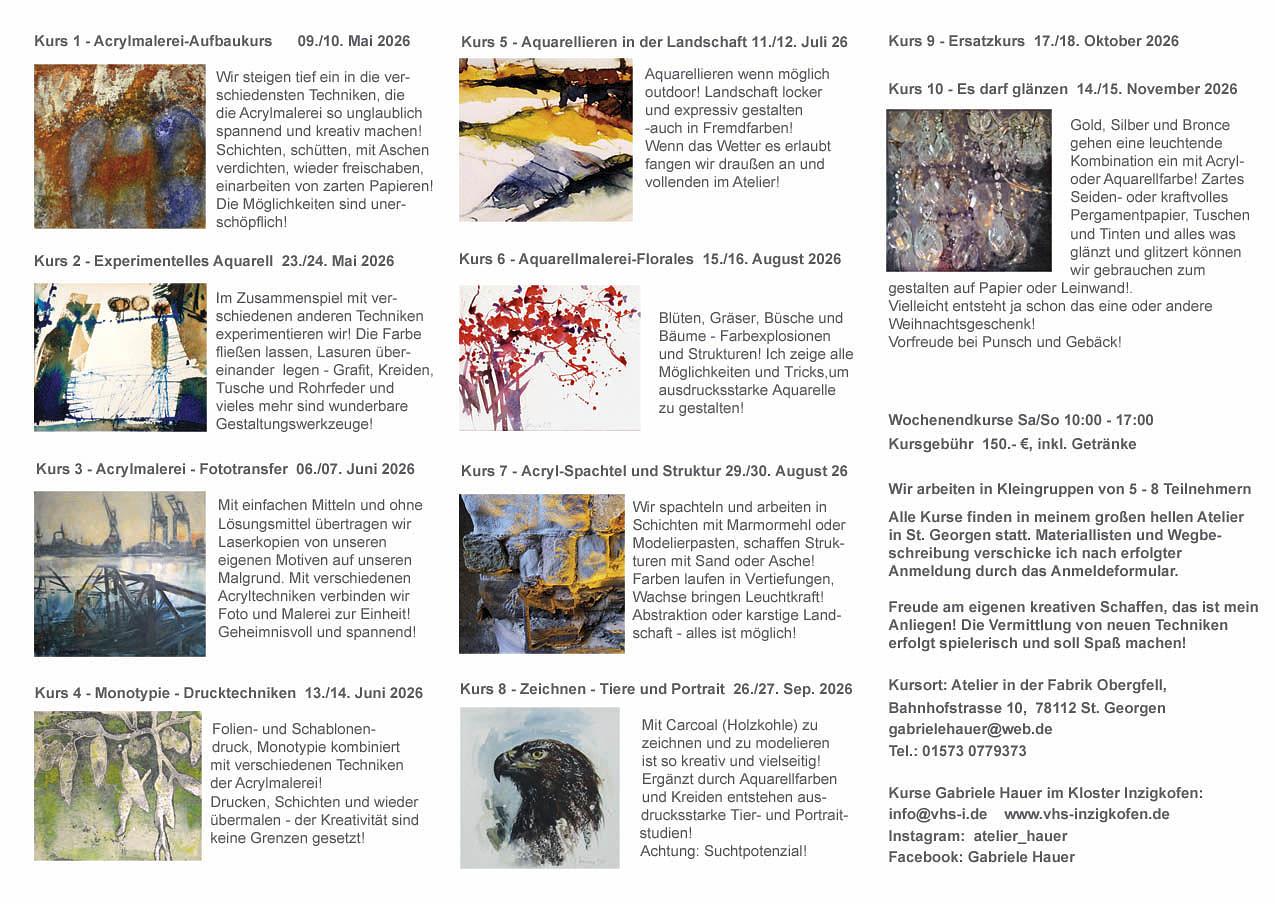 Kurs 1 - Acrylmalerei-Aufbaukurs 09./10. Mai 2026

Wir steigen tief ein in die verschiedensten Techniken, die die Acrylmalerei so unglaublich spannend und kreativ machen! Schichten, schütten, mit Aschen verdichten, wieder freischaben, einarbeiten von zarten Papieren! Die Möglichkeiten sind unerschöpflich!

Kurs 2 - Experimentelles Aquarell 23./24. Mai 2026

Im Zusammenspiel mit verschiedenen anderen Techniken experimentieren wir! Die Farbe fließen lassen, Lasuren übereinander legen - Grafit, Kreiden, Tusche und Rohrfeder und vieles mehr sind wunderbare Gestaltungswerkzeuge!

Kurs 3 - Acrylmalerei - Fototransfer 06./07. Juni 2026

Mit einfachen Mitteln und ohne Lösungsmittel übertragen wir Laserkopien von unseren eigenen Motiven auf unseren Malgrund. Mit verschiedenen Acryltechniken verbinden wir Foto und Malerei zur Einheit! Geheimnisvoll und spannend!

Kurs 4 - Monotypie - Drucktechniken 13./14. Juni 2026

Folien- und Schablonendruck, Monotypie kombiniert mit verschiedenen Techniken der Acrylmalerei! Drucken, Schichten und wieder übermalen - der Kreativität sind keine Grenzen gesetzt!

Kurs 5 - Aquarellieren in der Landschaft 11./12. Juli 26

Aquarellieren wenn möglich outdoor! Landschaft locker und expressiv gestalten -auch in Fremdfarben! Wenn das Wetter es erlaubt fangen wir draußen an und vollenden im Atelier!

Kurs 6 - Aquarellmalerei-Florales 15./16. August 2026

Blüten, Gräser, Büsche und Bäume - Farbexplosionen und Strukturen! Ich zeige alle Möglichkeiten und Tricks,um ausdrucksstarke Aquarelle zu gestalten!

Kurs 7 - Acryl-Spachtel und Struktur 29./30. August 26

Wir spachteln und arbeiten in Schichten mit Marmormehl oder Modelierpasten, schaffen Strukturen mit Sand oder Asche! Farben laufen in Vertiefungen, Wachse bringen Leuchtkraft! Abstraktion oder karstige Landschaft - alles ist möglich!

Kurs 8 - Zeichnen - Tiere und Portrait 26./27. Sep. 2026

Mit Carcoal (Holzkohle) zu zeichnen und zu modelieren ist so kreativ und vielseitig! Ergänzt durch Aquarellfarben und Kreiden entstehen ausdrucksstarke Tier- und Portraitstudien! Achtung: Suchtpotenzial!

Kurs 9 - Ersatzkurs 17./18. Oktober 2026

Kurs 10 - Es darf glänzen 14./15. November 2026

Gold, Silber und Bronce gehen eine leuchtende Kombination ein mit Acryl- oder Aquarellfarbe! Zartes Seiden- oder kraftvolles Pergamentpapier, Tuschen und Tinten und alles was glänzt und glitzert können wir gebrauchen zum gestalten auf Papier oder Leinwand!. Vielleicht entsteht ja schon das eine oder andere Weihnachtsgeschenk! Vorfreude bei Punsch und Gebäck!

Wochenendkurse Sa/So 10:00 - 17:00
Kursgebühr 150.- €, inkl. Getränke

Wir arbeiten in Kleingruppen von 5 - 8 Teilnehmern

Alle Kurse finden in meinem großen hellen Atelier in St. Georgen statt. Materiallisten und Wegbeschreibung verschicke ich nach erfolgter Anmeldung durch das Anmeldeformular.

Freude am eigenen kreativen Schaffen, das ist mein Anliegen! Die Vermittlung von neuen Techniken erfolgt spielerisch und soll Spaß machen!

Kursort: Atelier in der Fabrik Obergfell,
Bahnhofstrasse 10, 78112 St. Georgen
gabrielehauer@web.de
Tel.: 01573 0779373

Kurse Gabriele Hauer im Kloster Inzigkofen:
info@vhs-i.de www.vhs-inzigkofen.de
Instagram: atelier_hauer
Facebook: Gabriele Hauer